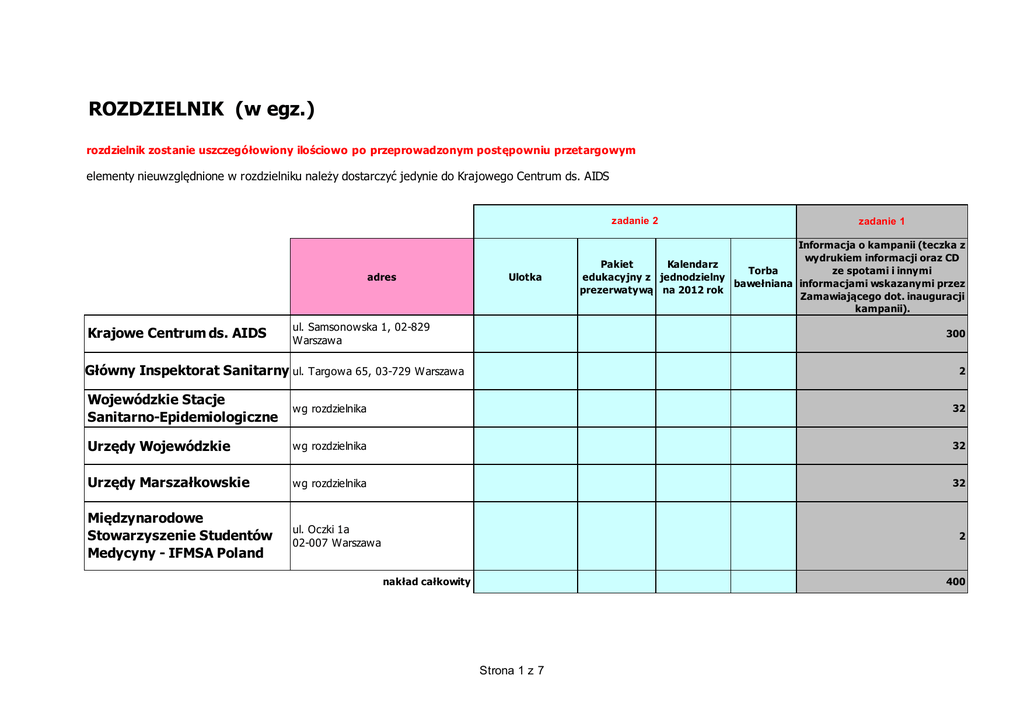 ROZDZIELNIK (w egz.)

rozdzielnik zostanie uszczegółowiony ilościowo po przeprowadzonym postępowniu przetargowym

elementy nieuwzględnione w rozdzielniku należy dostarczyć jedynie do Krajowego Centrum ds. AIDS

| | | zadanie 2 | | | | zadanie 1 |
|---|---|---|---|---|---|---|
| | adres | Ulotka | Pakiet edukacyjny z prezerwatywą | Kalendarz jednodzielny na 2012 rok | Torba bawełniana | Informacja o kampanii (teczka z wydrukiem informacji oraz CD ze spotami i innymi informacjami wskazanymi przez Zamawiającego dot. inauguracji kampanii). |
| Krajowe Centrum ds. AIDS | ul. Samsonowska 1, 02-829 Warszawa | | | | | 300 |
| Główny Inspektorat Sanitarny | ul. Targowa 65, 03-729 Warszawa | | | | | 2 |
| Wojewódzkie Stacje Sanitarno-Epidemiologiczne | wg rozdzielnika | | | | | 32 |
| Urzędy Wojewódzkie | wg rozdzielnika | | | | | 32 |
| Urzędy Marszałkowskie | wg rozdzielnika | | | | | 32 |
| Międzynarodowe Stowarzyszenie Studentów Medycyny - IFMSA Poland | ul. Oczki 1a 02-007 Warszawa | | | | | 2 |
| | nakład całkowity | | | | | 400 |

Strona 1 z 7